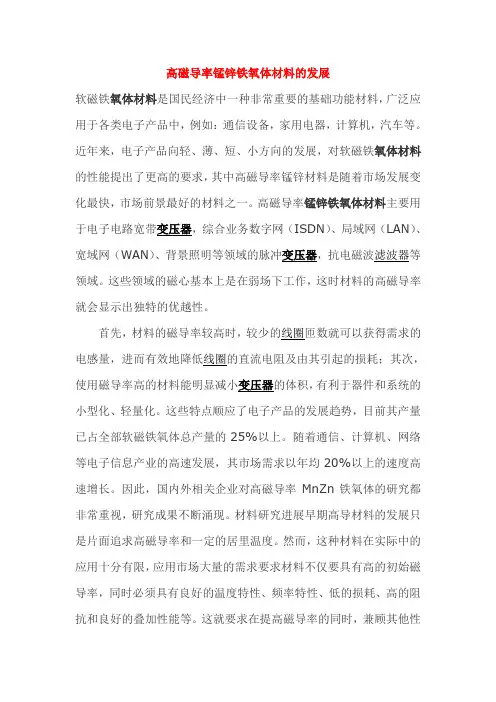 高磁导率锰锌铁氧体材料的发展

软磁铁氧体材料是国民经济中一种非常重要的基础功能材料，广泛应用于各类电子产品中，例如：通信设备，家用电器，计算机，汽车等。近年来，电子产品向轻、薄、短、小方向的发展，对软磁铁氧体材料的性能提出了更高的要求，其中高磁导率锰锌材料是随着市场发展变化最快，市场前景最好的材料之一。高磁导率锰锌铁氧体材料主要用于电子电路宽带变压器，综合业务数字网（ISDN）、局域网（LAN）、宽域网（WAN）、背景照明等领域的脉冲变压器，抗电磁波滤波器等领域。这些领域的磁心基本上是在弱场下工作，这时材料的高磁导率就会显示出独特的优越性。

首先，材料的磁导率较高时，较少的线圈匝数就可以获得需求的电感量，进而有效地降低线圈的直流电阻及由其引起的损耗；其次，使用磁导率高的材料能明显减小变压器的体积，有利于器件和系统的小型化、轻量化。这些特点顺应了电子产品的发展趋势，目前其产量已占全部软磁铁氧体总产量的 25%以上。随着通信、计算机、网络等电子信息产业的高速发展，其市场需求以年均 20%以上的速度高速增长。因此，国内外相关企业对高磁导率 MnZn 铁氧体的研究都非常重视，研究成果不断涌现。材料研究进展早期高导材料的发展只是片面追求高磁导率和一定的居里温度。然而，这种材料在实际中的应用十分有限，应用市场大量的需求要求材料不仅要具有高的初始磁导率，同时必须具有良好的温度特性、频率特性、低的损耗、高的阻抗和良好的叠加性能等。这就要求在提高磁导率的同时，兼顾其他性